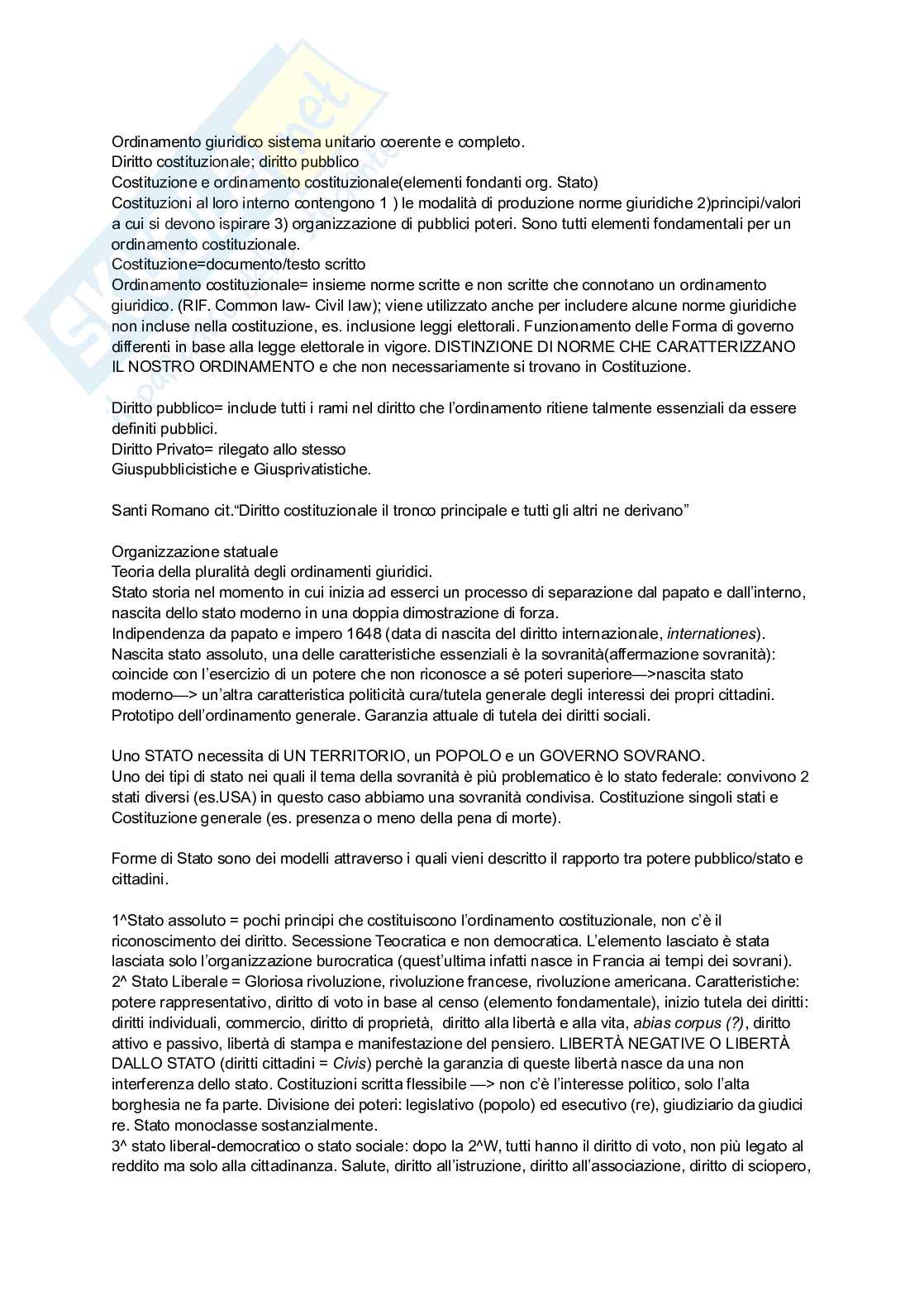 Ordinamento giuridico sistema unitario coerente e completo.
Diritto costituzionale; diritto pubblico
Costituzione e ordinamento costituzionale(elementi fondanti org. Stato)
Costituzioni al loro interno contengono 1 ) le modalità di produzione norme giuridiche 2)principi/valori a cui si devono ispirare 3) organizzazione di pubblici poteri. Sono tutti elementi fondamentali per un ordinamento costituzionale.
Costituzione=documento/testo scritto
Ordinamento costituzionale= insieme norme scritte e non scritte che connotano un ordinamento giuridico. (RIF. Common law- Civil law); viene utilizzato anche per includere alcune norme giuridiche non incluse nella costituzione, es. inclusione leggi elettorali. Funzionamento delle Forma di governo differenti in base alla legge elettorale in vigore. DISTINZIONE DI NORME CHE CARATTERIZZANO IL NOSTRO ORDINAMENTO e che non necessariamente si trovano in Costituzione.

Diritto pubblico= include tutti i rami nel diritto che l'ordinamento ritiene talmente essenziali da essere definiti pubblici.
Diritto Privato= rilegato allo stesso
Giuspubblicistiche e Giusprivatistiche.

Santi Romano cit."Diritto costituzionale il tronco principale e tutti gli altri ne derivano"

Organizzazione statuale
Teoria della pluralità degli ordinamenti giuridici.
Stato storia nel momento in cui inizia ad esserci un processo di separazione dal papato e dall'interno, nascita dello stato moderno in una doppia dimostrazione di forza.
Indipendenza da papato e impero 1648 (data di nascita del diritto internazionale, internationes).
Nascita stato assoluto, una delle caratteristiche essenziali è la sovranità(affermazione sovranità): coincide con l'esercizio di un potere che non riconosce a sé poteri superiore—>nascita stato moderno—> un'altra caratteristica politicità cura/tutela generale degli interessi dei propri cittadini.
Prototipo dell'ordinamento generale. Garanzia attuale di tutela dei diritti sociali.

Uno STATO necessita di UN TERRITORIO, un POPOLO e un GOVERNO SOVRANO.
Uno dei tipi di stato nei quali il tema della sovranità è più problematico è lo stato federale: convivono 2 stati diversi (es.USA) in questo caso abbiamo una sovranità condivisa. Costituzione singoli stati e Costituzione generale (es. presenza o meno della pena di morte).

Forme di Stato sono dei modelli attraverso i quali vieni descritto il rapporto tra potere pubblico/stato e cittadini.

1^Stato assoluto = pochi principi che costituiscono l'ordinamento costituzionale, non c'è il riconoscimento dei diritto. Secessione Teocratica e non democratica. L'elemento lasciato è stata lasciata solo l'organizzazione burocratica (quest'ultima infatti nasce in Francia ai tempi dei sovrani).
2^ Stato Liberale = Gloriosa rivoluzione, rivoluzione francese, rivoluzione americana. Caratteristiche: potere rappresentativo, diritto di voto in base al censo (elemento fondamentale), inizio tutela dei diritti: diritti individuali, commercio, diritto di proprietà, diritto alla libertà e alla vita, abias corpus (?), diritto attivo e passivo, libertà di stampa e manifestazione del pensiero. LIBERTÀ NEGATIVE O LIBERTÀ DALLO STATO (diritti cittadini = Civis) perchè la garanzia di queste libertà nasce da una non interferenza dello stato. Costituzioni scritta flessibile —> non c'è l'interesse politico, solo l'alta borghesia ne fa parte. Divisione dei poteri: legislativo (popolo) ed esecutivo (re), giudiziario da giudici re. Stato monoclasse sostanzialmente.
3^ stato liberal-democratico o stato sociale: dopo la 2^W, tutti hanno il diritto di voto, non più legato al reddito ma solo alla cittadinanza. Salute, diritto all'istruzione, diritto all'associazione, diritto di sciopero,